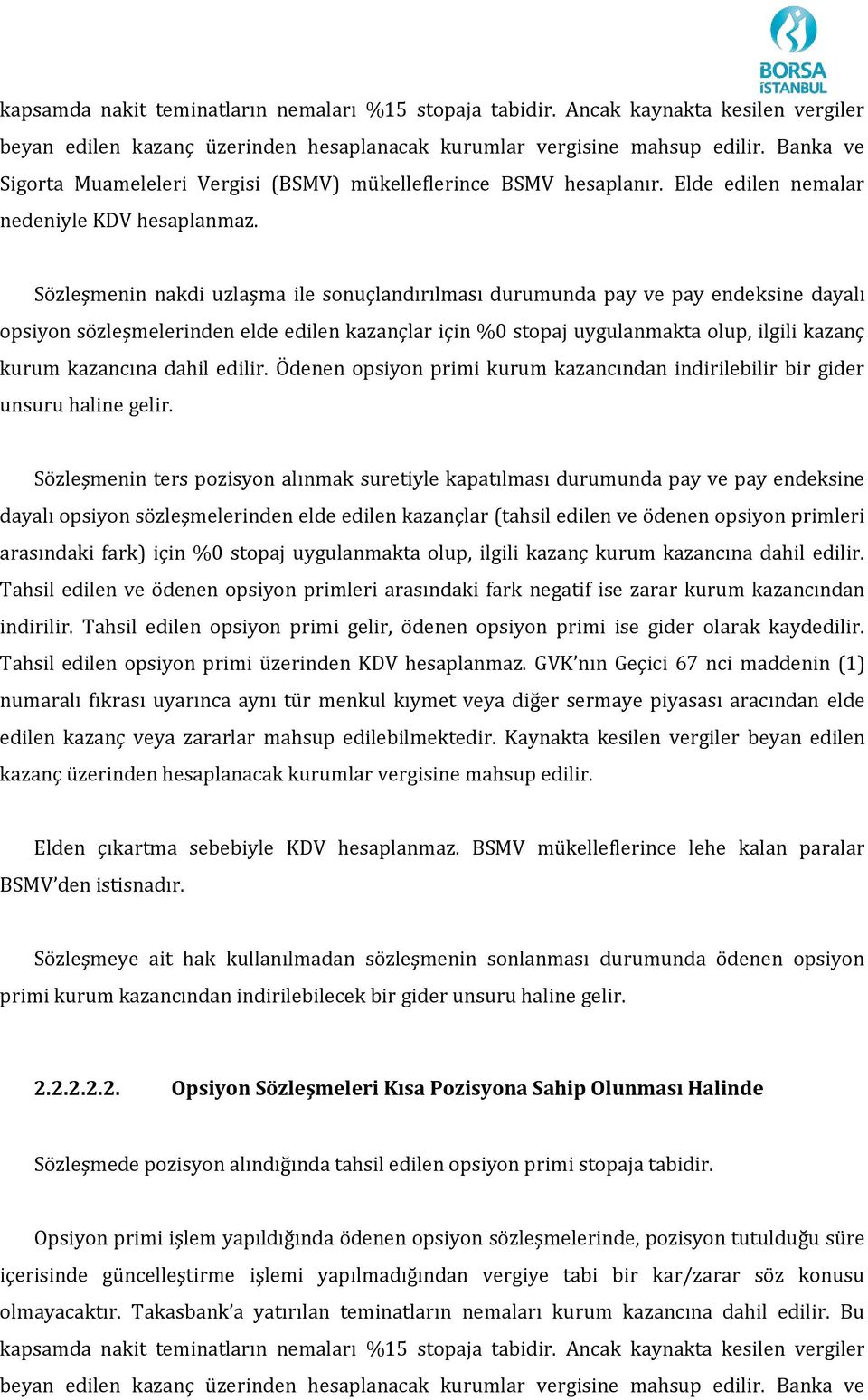 BORSA İSTANBUL

kapsamda nakit teminatların nemaları %15 stopaja tabidir. Ancak kaynakta kesilen vergiler beyan edilen kazanç üzerinden hesaplanacak kurumlar vergisine mahsup edilir. Banka ve Sigorta Muameleleri Vergisi (BSMV) mükelleflerince BSMV hesaplanır. Elde edilen nemalar nedeniyle KDV hesaplanmaz.

Sözleşmenin nakdi uzlaşma ile sonuçlandırılması durumunda pay ve pay endeksine dayalı opsiyon sözleşmelerinden elde edilen kazançlar için %0 stopaj uygulanmakta olup, ilgili kazanç kurum kazancına dahil edilir. Ödenen opsiyon primi kurum kazancından indirilebilir bir gider unsuru haline gelir.

Sözleşmenin ters pozisyon alınmak suretiyle kapatılması durumunda pay ve pay endeksine dayalı opsiyon sözleşmelerinden elde edilen kazançlar (tahsil edilen ve ödenen opsiyon primleri arasındaki fark) için %0 stopaj uygulanmakta olup, ilgili kazanç kurum kazancına dahil edilir. Tahsil edilen ve ödenen opsiyon primleri arasındaki fark negatif ise zarar kurum kazancından indirilir. Tahsil edilen opsiyon primi gelir, ödenen opsiyon primi ise gider olarak kaydedilir. Tahsil edilen opsiyon primi üzerinden KDV hesaplanmaz. GVK'nın Geçici 67 nci maddenin (1) numaralı fıkrası uyarınca aynı tür menkul kıymet veya diğer sermaye piyasası aracından elde edilen kazanç veya zararlar mahsup edilebilmektedir. Kaynakta kesilen vergiler beyan edilen kazanç üzerinden hesaplanacak kurumlar vergisine mahsup edilir.

Elden çıkartma sebebiyle KDV hesaplanmaz. BSMV mükelleflerince lehe kalan paralar BSMV'den istisnadır.

Sözleşmeye ait hak kullanılmadan sözleşmenin sonlanması durumunda ödenen opsiyon primi kurum kazancından indirilebilecek bir gider unsuru haline gelir.

2.2.2.2.2. Opsiyon Sözleşmeleri Kısa Pozisyona Sahip Olunması Halinde

Sözleşmede pozisyon alındığında tahsil edilen opsiyon primi stopaja tabidir.

Opsiyon primi işlem yapıldığında ödenen opsiyon sözleşmelerinde, pozisyon tutulduğu süre içerisinde güncelleştirme işlemi yapılmadığından vergiye tabi bir kar/zarar söz konusu olmayacaktır. Takasbank'a yatırılan teminatların nemaları kurum kazancına dahil edilir. Bu kapsamda nakit teminatların nemaları %15 stopaja tabidir. Ancak kaynakta kesilen vergiler beyan edilen kazanç üzerinden hesaplanacak kurumlar vergisine mahsup edilir. Banka ve